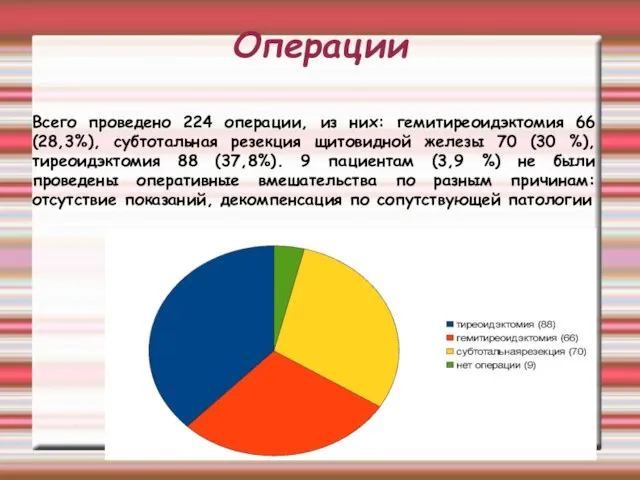 Операции

Всего проведено 224 операции, из них: гемитиреоидэктомия 66 (28,3%), субтотальная резекция щитовидной железы 70 (30 %), тиреоидэктомия 88 (37,8%). 9 пациентам (3,9 %) не были проведены оперативные вмешательства по разным причинам: отсутствие показаний, декомпенсация по сопутствующей патологии

тиреоидэктомия (88)
гемитиреоидэктомия (66)
субтотальнаярезекция (70)
нет операции (9)